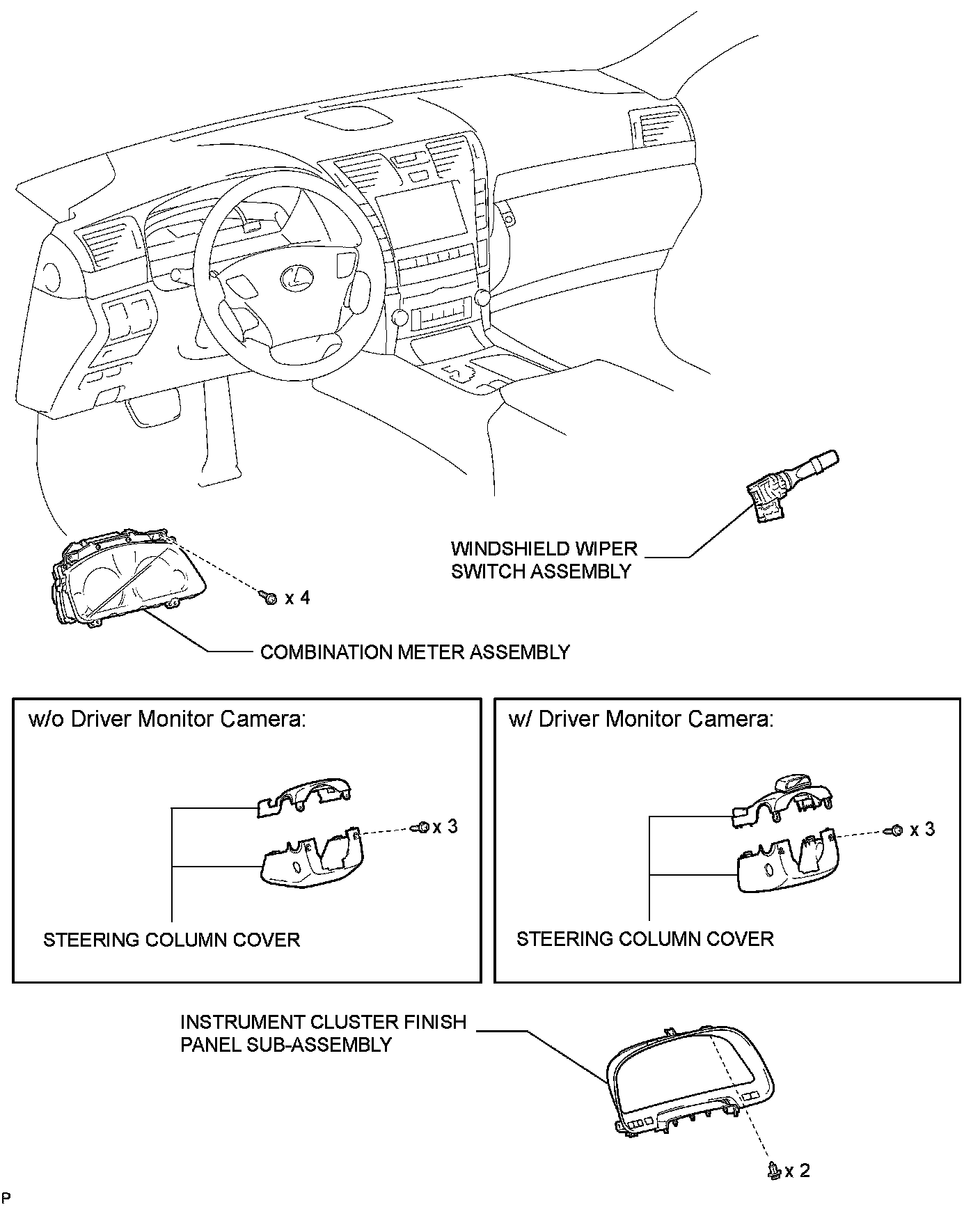 WINDSHIELD WIPER SWITCH ASSEMBLY

x 4

COMBINATION METER ASSEMBLY

w/o Driver Monitor Camera:

x 3

STEERING COLUMN COVER

w/ Driver Monitor Camera:

x 3

STEERING COLUMN COVER

INSTRUMENT CLUSTER FINISH PANEL SUB-ASSEMBLY

x 2

P